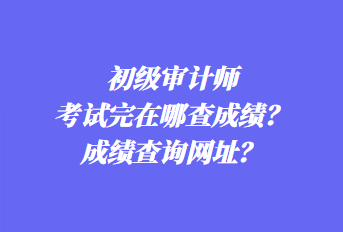 初级审计师
考试完在哪查成绩？
成绩查询网址？